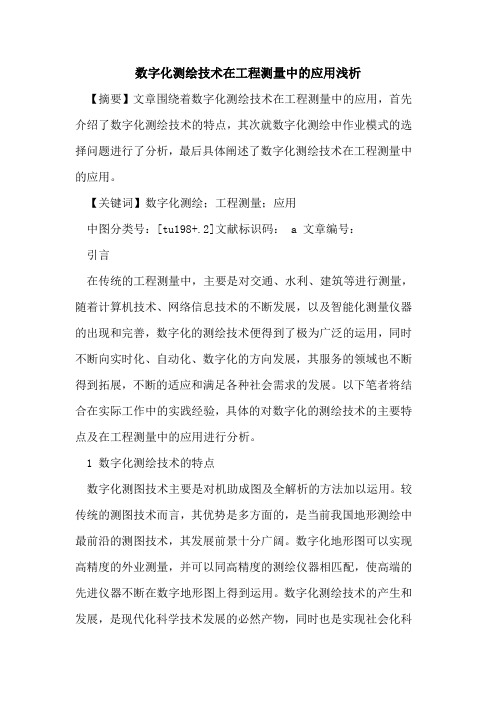 数字化测绘技术在工程测量中的应用浅析

【摘要】文章围绕着数字化测绘技术在工程测量中的应用，首先介绍了数字化测绘技术的特点，其次就数字化测绘中作业模式的选择问题进行了分析，最后具体阐述了数字化测绘技术在工程测量中的应用。

【关键词】数字化测绘；工程测量；应用

中图分类号：[tu198+.2]文献标识码： a 文章编号：

引言

在传统的工程测量中，主要是对交通、水利、建筑等进行测量，随着计算机技术、网络信息技术的不断发展，以及智能化测量仪器的出现和完善，数字化的测绘技术便得到了极为广泛的运用，同时不断向实时化、自动化、数字化的方向发展，其服务的领域也不断得到拓展，不断的适应和满足各种社会需求的发展。以下笔者将结合在实际工作中的实践经验，具体的对数字化的测绘技术的主要特点及在工程测量中的应用进行分析。

1 数字化测绘技术的特点

数字化测图技术主要是对机助成图及全解析的方法加以运用。较传统的测图技术而言，其优势是多方面的，是当前我国地形测绘中最前沿的测图技术，其发展前景十分广阔。数字化地形图可以实现高精度的外业测量，并可以同高精度的测绘仪器相匹配，使高端的先进仪器不断在数字地形图上得到运用。数字化测绘技术的产生和发展，是现代化科学技术发展的必然产物，同时也是实现社会化科